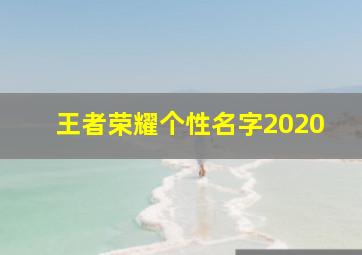 王者荣耀个性名字2020